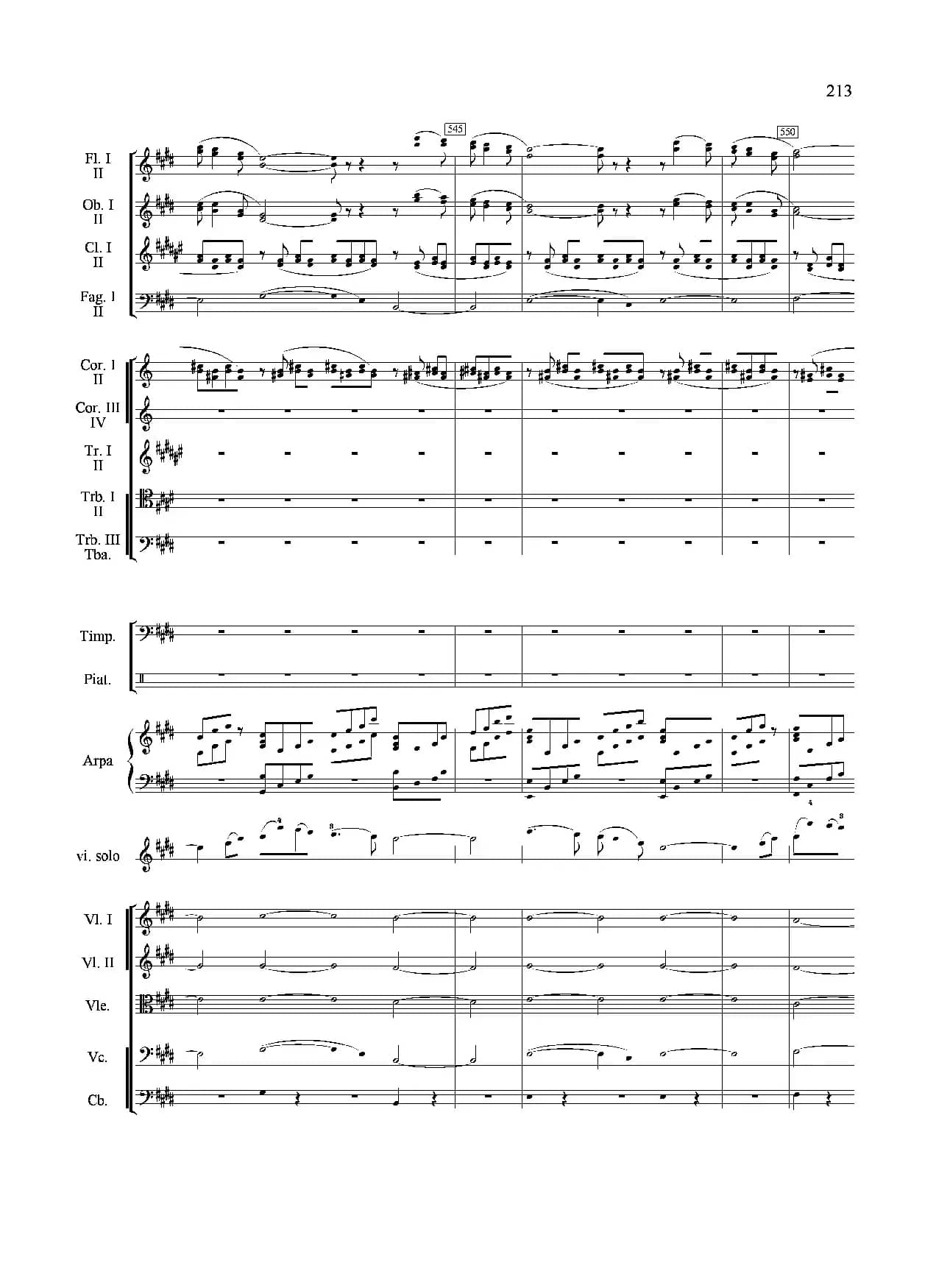 213

545

550

Fl. I
II

Ob. I
II

Cl. I
II

Fag. I
II

Cor. I
II

Cor. III
IV

Tr. I
II

Trb. I
II

Trb. III
Tba.

Timp.

Piat.

Arpa

vi. solo

Vl. I

Vl. II

Vle.

Vc.

Cb.